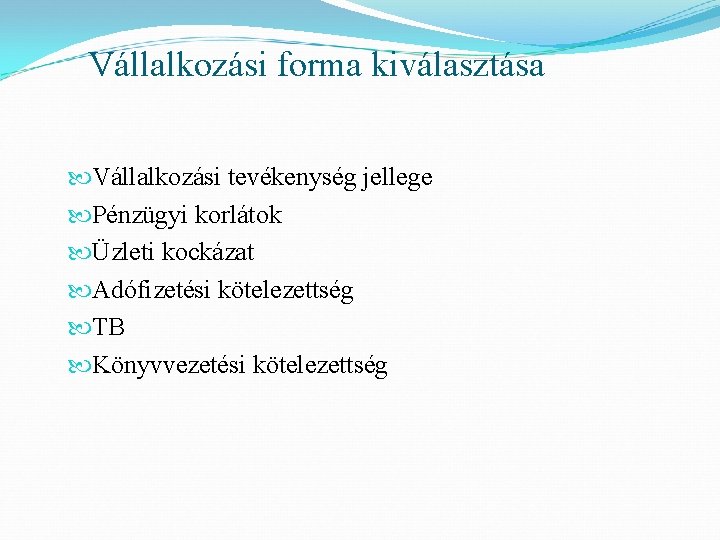 Vállalkozási forma kiválasztása

Vállalkozási tevékenység jellege
Pénzügyi korlátok
Üzleti kockázat
Adófizetési kötelezettség
TB
Könyvvezetési kötelezettség